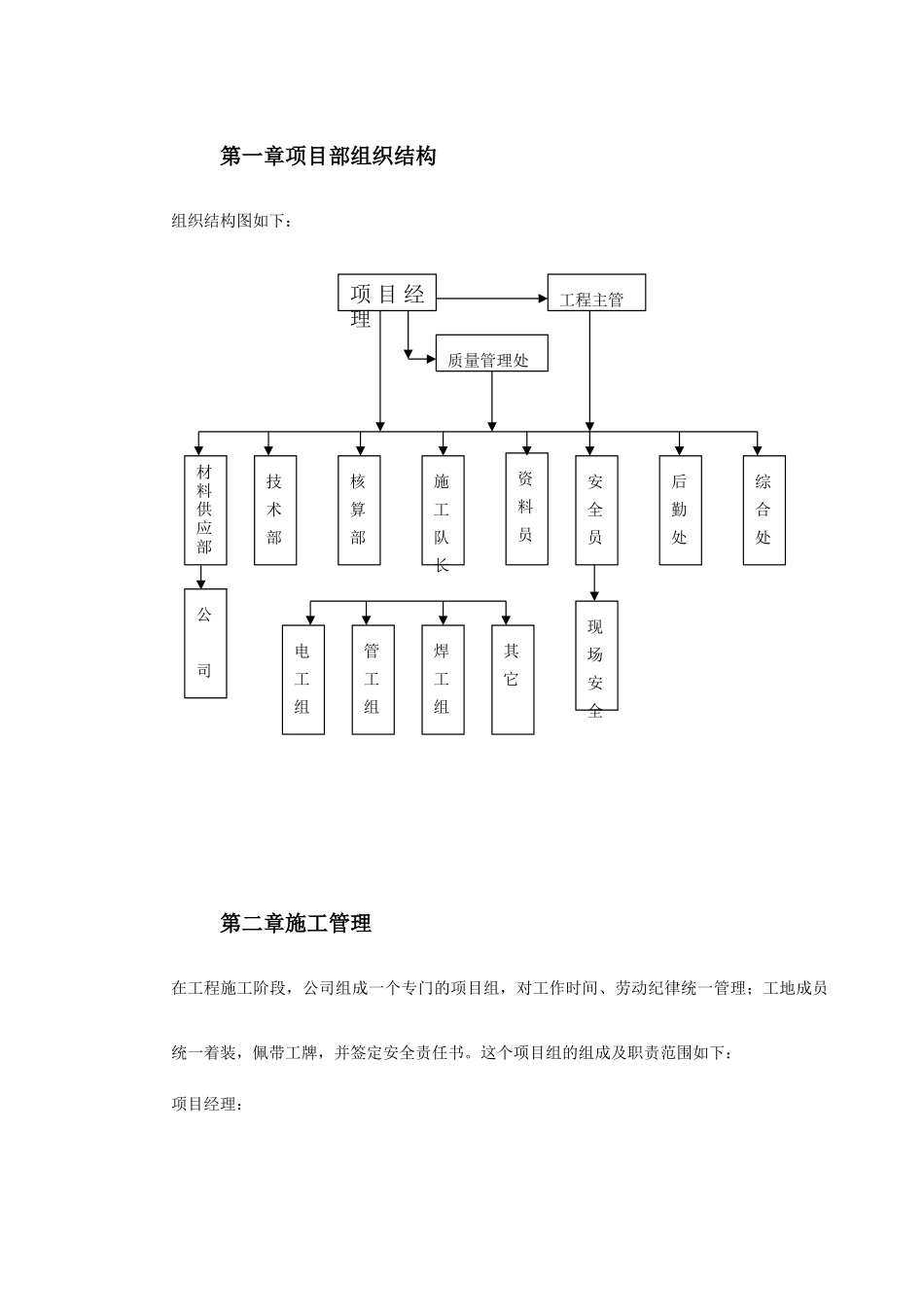 第一章项目部组织结构

组织结构图如下：

项目经理

工程主管

质量管理处

材料供应部

技术部

核算部

施工队长

资料员

安全员

后勤处

综合处

公司

电工组

管工组

焊工组

其它

现场安全

第二章施工管理

在工程施工阶段，公司组成一个专门的项目组，对工作时间、劳动纪律统一管理；工地成员统一着装，佩带工牌，并签定安全责任书。这个项目组的组成及职责范围如下：

项目经理：